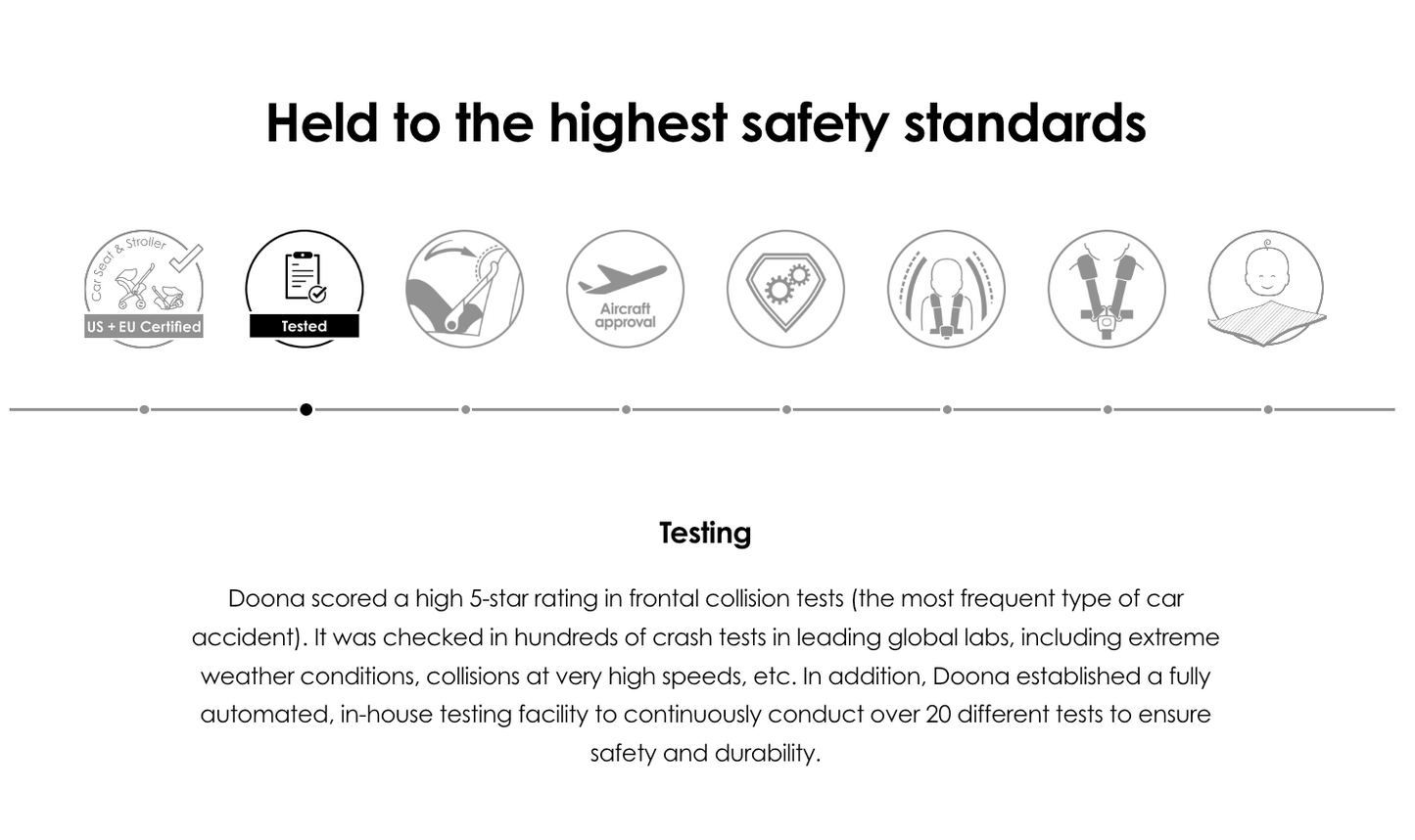 Held to the highest safety standards

Car Seat & Stroller

US + EU Certified

Tested

Aircraft approval

Testing

Doona scored a high 5-star rating in frontal collision tests (the most frequent type of car accident). It was checked in hundreds of crash tests in leading global labs, including extreme weather conditions, collisions at very high speeds, etc. In addition, Doona established a fully automated, in-house testing facility to continuously conduct over 20 different tests to ensure safety and durability.